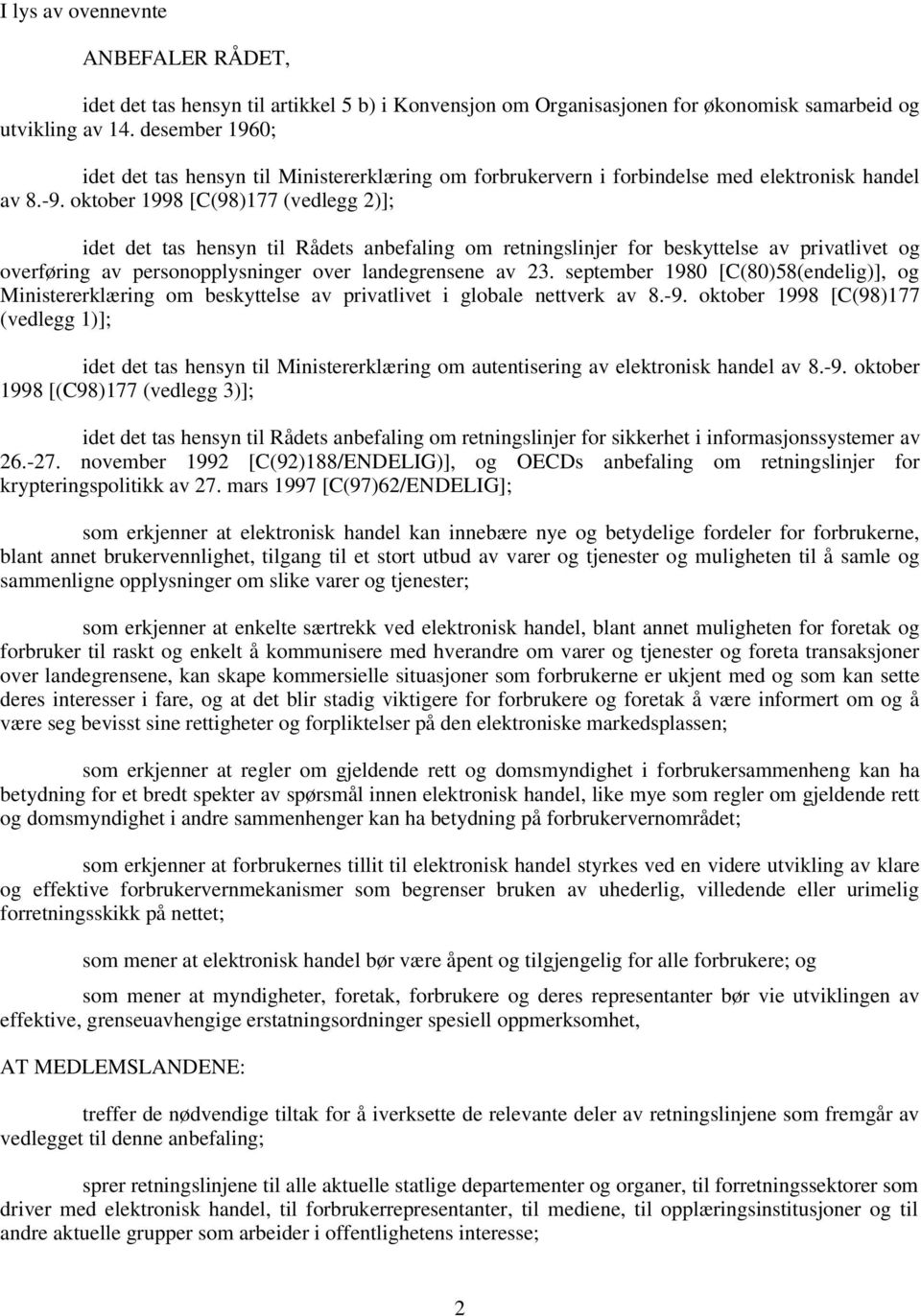 I lys av ovennevnte

ANBEFALER RÅDET,

idet det tas hensyn til artikkel 5 b) i Konvensjon om Organisasjonen for økonomisk samarbeid og utvikling av 14. desember 1960;

idet det tas hensyn til Ministererklæring om forbrukervern i forbindelse med elektronisk handel av 8.-9. oktober 1998 [C(98)177 (vedlegg 2)];

idet det tas hensyn til Rådets anbefaling om retningslinjer for beskyttelse av privatlivet og overføring av personopplysninger over landegrensene av 23. september 1980 [C(80)58(endelig)], og Ministererklæring om beskyttelse av privatlivet i globale nettverk av 8.-9. oktober 1998 [C(98)177 (vedlegg 1)];

idet det tas hensyn til Ministererklæring om autentisering av elektronisk handel av 8.-9. oktober 1998 [(C98)177 (vedlegg 3)];

idet det tas hensyn til Rådets anbefaling om retningslinjer for sikkerhet i informasjonssystemer av 26.-27. november 1992 [C(92)188/ENDELIG)], og OECDs anbefaling om retningslinjer for krypteringspolitikk av 27. mars 1997 [C(97)62/ENDELIG];

som erkjenner at elektronisk handel kan innebære nye og betydelige fordeler for forbrukerne, blant annet brukervennlighet, tilgang til et stort utbud av varer og tjenester og muligheten til å samle og sammenligne opplysninger om slike varer og tjenester;

som erkjenner at enkelte særtrekk ved elektronisk handel, blant annet muligheten for foretak og forbruker til raskt og enkelt å kommunisere med hverandre om varer og tjenester og foreta transaksjoner over landegrensene, kan skape kommersielle situasjoner som forbrukerne er ukjent med og som kan sette deres interesser i fare, og at det blir stadig viktigere for forbrukere og foretak å være informert om og å være seg bevisst sine rettigheter og forpliktelser på den elektroniske markedsplassen;

som erkjenner at regler om gjeldende rett og domsmyndighet i forbrukersammenheng kan ha betydning for et bredt spekter av spørsmål innen elektronisk handel, like mye som regler om gjeldende rett og domsmyndighet i andre sammenhenger kan ha betydning på forbrukervernområdet;

som erkjenner at forbrukernes tillit til elektronisk handel styrkes ved en videre utvikling av klare og effektive forbrukervernmekanismer som begrenser bruken av uhederlig, villedende eller urimelig forretningsskikk på nettet;

som mener at elektronisk handel bør være åpent og tilgjengelig for alle forbrukere; og

som mener at myndigheter, foretak, forbrukere og deres representanter bør vie utviklingen av effektive, grenseuavhengige erstatningsordninger spesiell oppmerksomhet,

AT MEDLEMSLANDENE:

treffer de nødvendige tiltak for å iverksette de relevante deler av retningslinjene som fremgår av vedlegget til denne anbefaling;

sprer retningslinjene til alle aktuelle statlige departementer og organer, til forretningssektorer som driver med elektronisk handel, til forbrukerrepresentanter, til mediene, til opplæringsinstitusjoner og til andre aktuelle grupper som arbeider i offentlighetens interesse;

2